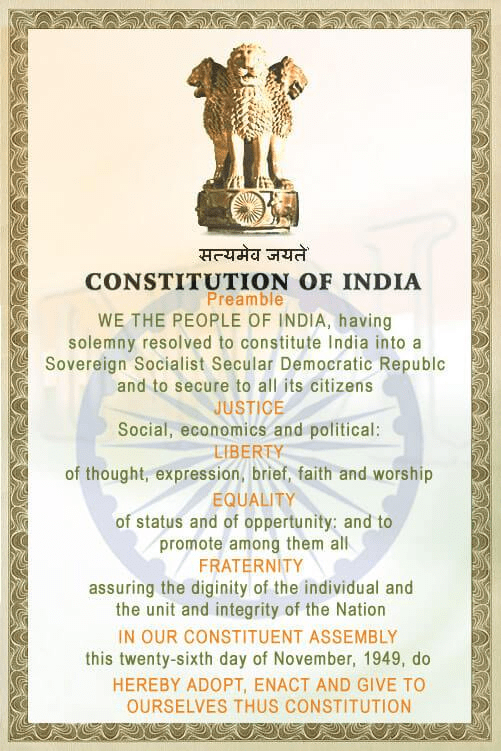 सत्यमेव जयते

CONSTITUTION OF INDIA

Preamble

WE THE PEOPLE OF INDIA, having solemny resolved to constitute India into a Sovereign Socialist Secular Democratic Republc and to secure to all its citizens

JUSTICE

Social, economics and political:

LIBERTY

of thought, expression, brief, faith and worship

EQUALITY

of status and of oppertunity: and to promote among them all

FRATERNITY

assuring the diginity of the individual and the unit and integrity of the Nation

IN OUR CONSTITUENT ASSEMBLY

this twenty-sixth day of November, 1949, do

HEREBY ADOPT, ENACT AND GIVE TO OURSELVES THUS CONSTITUTION